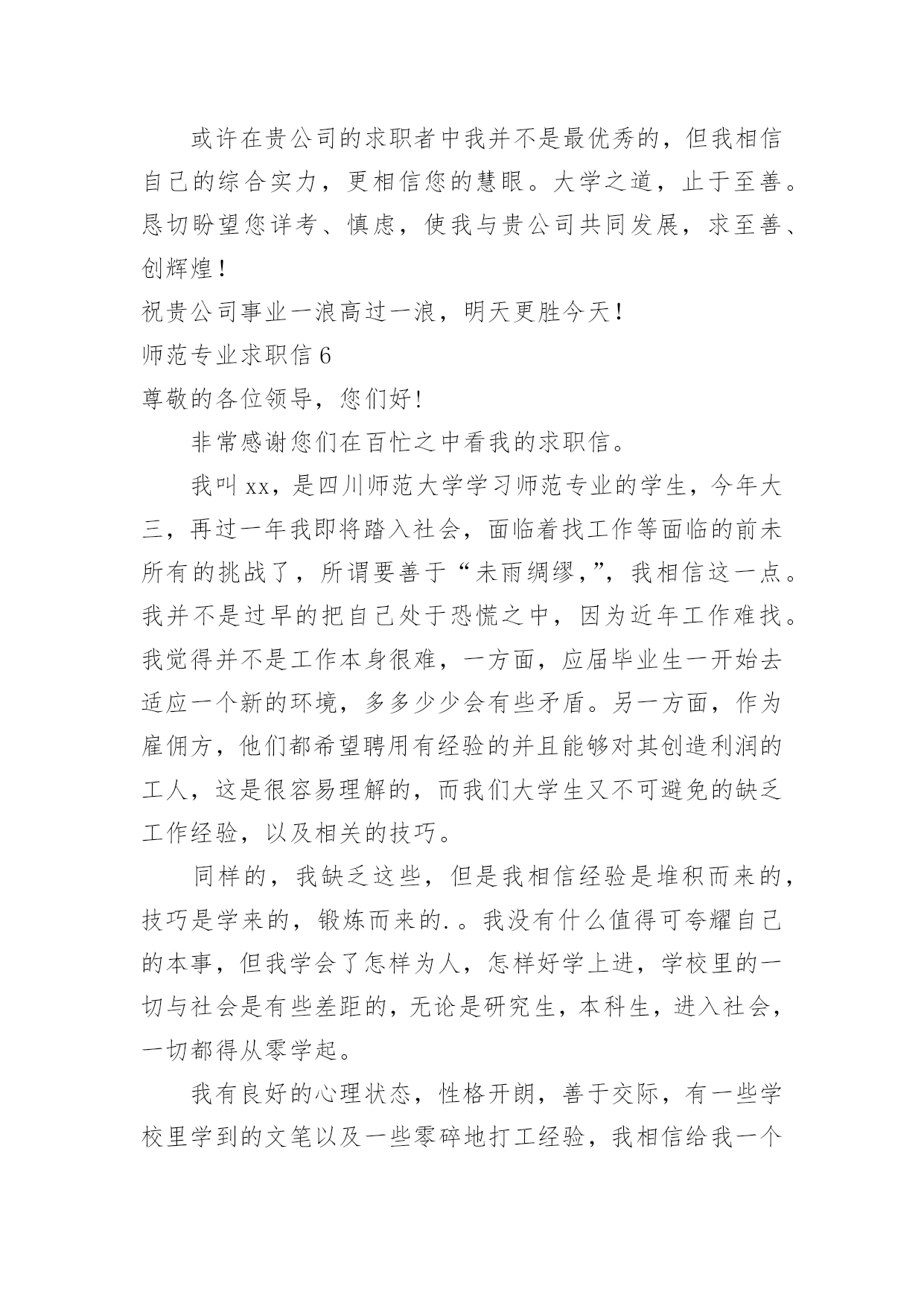 或许在贵公司的求职者中我并不是最优秀的，但我相信自己的综合实力，更相信您的慧眼。大学之道，止于至善。恳切盼望您详考、慎虑，使我与贵公司共同发展，求至善、创辉煌！

祝贵公司事业一浪高过一浪，明天更胜今天！

师范专业求职信 6

尊敬的各位领导，您们好!

非常感谢您们在百忙之中看我的求职信。

我叫 xx，是四川师范大学学习师范专业的学生，今年大三，再过一年我即将踏入社会，面临着找工作等面临的前未所有的挑战了，所谓要善于“未雨绸缪,”，我相信这一点。我并不是过早的把自己处于恐慌之中，因为近年工作难找。我觉得并不是工作本身很难，一方面，应届毕业生一开始去适应一个新的环境，多多少少会有些矛盾。另一方面，作为雇佣方，他们都希望聘用有经验的并且能够对其创造利润的工人，这是很容易理解的，而我们大学生又不可避免的缺乏工作经验，以及相关的技巧。

同样的，我缺乏这些，但是我相信经验是堆积而来的，技巧是学来的，锻炼而来的.。我没有什么值得可夸耀自己的本事，但我学会了怎样为人，怎样好学上进，学校里的一切与社会是有些差距的，无论是研究生，本科生，进入社会，一切都得从零学起。

我有良好的心理状态，性格开朗，善于交际，有一些学校里学到的文笔以及一些零碎地打工经验，我相信给我一个